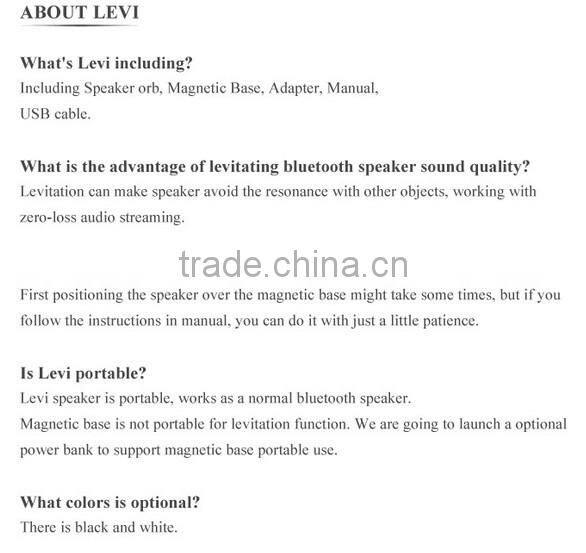 ABOUT LEVI

What's Levi including?
Including Speaker orb, Magnetic Base, Adapter, Manual, USB cable.

What is the advantage of levitating bluetooth speaker sound quality?
Levitation can make speaker avoid the resonance with other objects, working with zero-loss audio streaming.

trade.china.cn

First positioning the speaker over the magnetic base might take some times, but if you follow the instructions in manual, you can do it with just a little patience.

Is Levi portable?
Levi speaker is portable, works as a normal bluetooth speaker.
Magnetic base is not portable for levitation function. We are going to launch a optional power bank to support magnetic base portable use.

What colors is optional?
There is black and white.